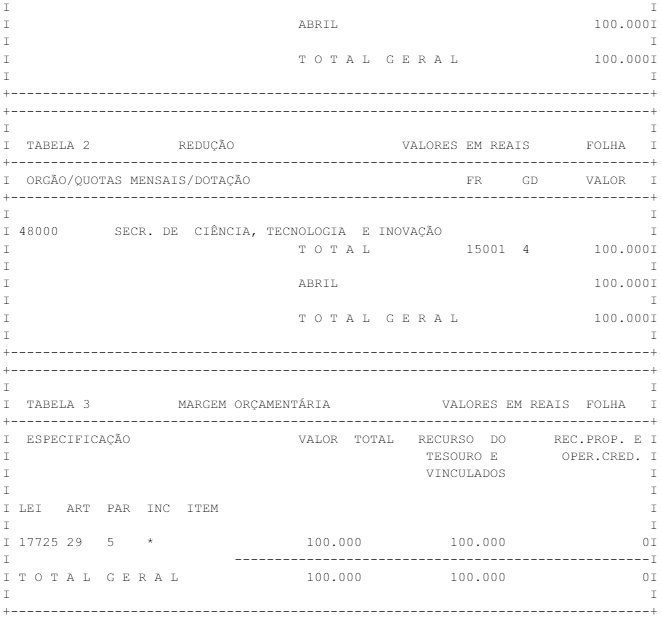 ABRIL 100.000

T O T A L G E R A L 100.000

TABELA 2 REDUÇÃO VALORES EM REAIS FOLHA

ORGÃO/QUOTAS MENSAIS/DOTAÇÃO FR GD VALOR

48000 SECR. DE CIÊNCIA, TECNOLOGIA E INOVAÇÃO
T O T A L 15001 4 100.000

ABRIL 100.000

T O T A L G E R A L 100.000

TABELA 3 MARGEM ORÇAMENTÁRIA VALORES EM REAIS FOLHA

ESPECIFICAÇÃO VALOR TOTAL RECURSO DO TESOURO E VINCULADOS REC.PROP. E OPER.CRED.

LEI ART PAR INC ITEM

17725 29 5 * 100.000 100.000 0

T O T A L G E R A L 100.000 100.000 0